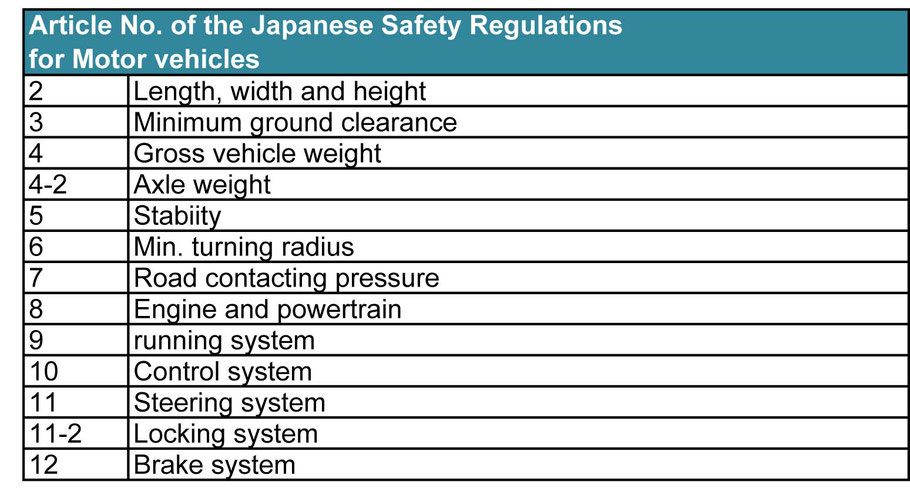 | Article No. of the Japanese Safety Regulations for Motor vehicles | |
|---|---|
| 2 | Length, width and height |
| 3 | Minimum ground clearance |
| 4 | Gross vehicle weight |
| 4-2 | Axle weight |
| 5 | Stabiity |
| 6 | Min. turning radius |
| 7 | Road contacting pressure |
| 8 | Engine and powertrain |
| 9 | running system |
| 10 | Control system |
| 11 | Steering system |
| 11-2 | Locking system |
| 12 | Brake system |